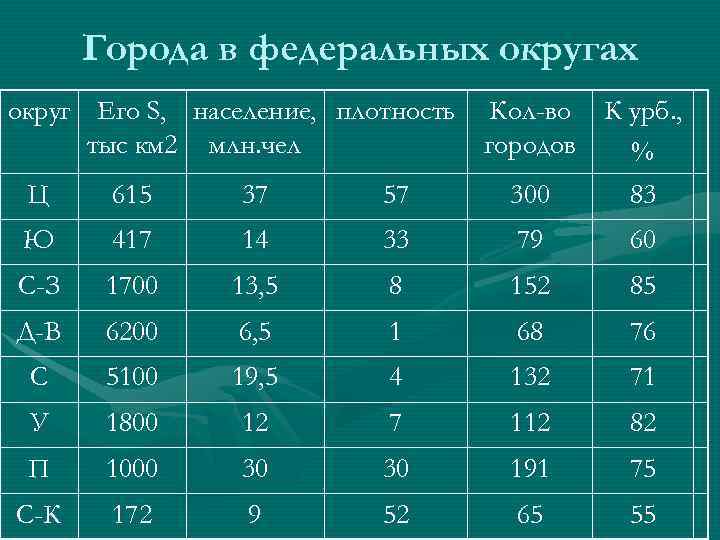 Города в федеральных округах

| округ | Его S, тыс км2 | население, млн.чел | плотность | Кол-во городов | К урб., % |
|---|---|---|---|---|---|
| Ц | 615 | 37 | 57 | 300 | 83 |
| Ю | 417 | 14 | 33 | 79 | 60 |
| С-З | 1700 | 13,5 | 8 | 152 | 85 |
| Д-В | 6200 | 6,5 | 1 | 68 | 76 |
| С | 5100 | 19,5 | 4 | 132 | 71 |
| У | 1800 | 12 | 7 | 112 | 82 |
| П | 1000 | 30 | 30 | 191 | 75 |
| С-К | 172 | 9 | 52 | 65 | 55 |